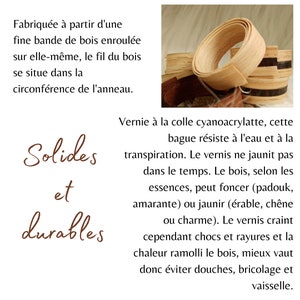 Fabriquée à partir d'une fine bande de bois enroulée sur elle-même, le fil du bois se situe dans la circonférence de l'anneau.

Solides et durables

Vernie à la colle cyanoacrylatte, cette bague résiste à l'eau et à la transpiration. Le vernis ne jaunit pas dans le temps. Le bois, selon les essences, peut foncer (padouk, amarante) ou jaunir (érable, chêne ou charme). Le vernis craint cependant chocs et rayures et la chaleur ramolli le bois, mieux vaut donc éviter douches, bricolage et vaisselle.